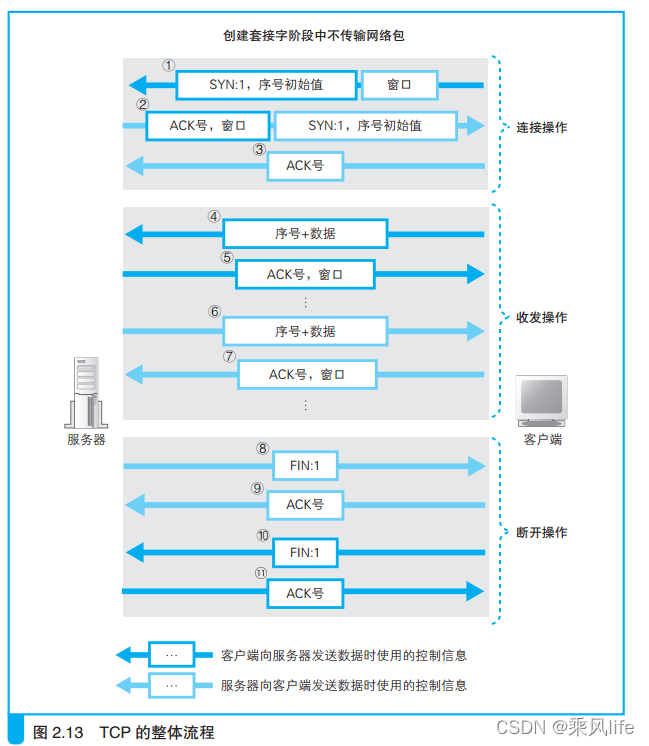 创建套接字阶段中不传输网络包

①
SYN:1，序号初始值
窗口

②
ACK号，窗口
SYN:1，序号初始值

③
ACK号

连接操作

④
序号+数据

⑤
ACK号，窗口

⋮

⑥
序号+数据

⑦
ACK号，窗口

⋮

收发操作

服务器

客户端

⑧
FIN:1

⑨
ACK号

⑩
FIN:1

⑪
ACK号

断开操作

… 客户端向服务器发送数据时使用的控制信息

… 服务器向客户端发送数据时使用的控制信息

图 2.13 TCP 的整体流程

CSDN @乘风life